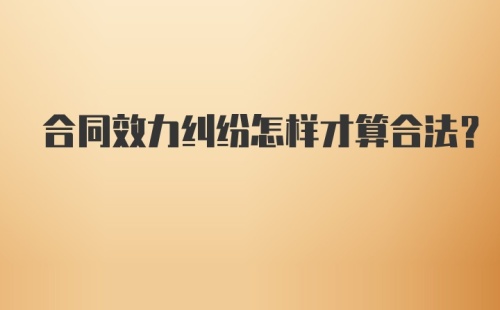 合同效力纠纷怎样才算合法?